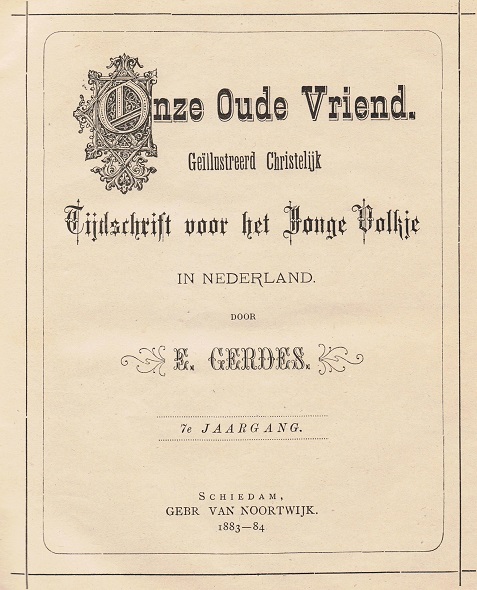 Onze Oude Vriend.

Geïllustreerd Christelijk

Tijdschrift voor het Jonge Volkje

IN NEDERLAND.

DOOR

E. GERDES.

7e JAARGANG.

SCHIEDAM,
GEBR VAN NOORTWIJK.
1883—84